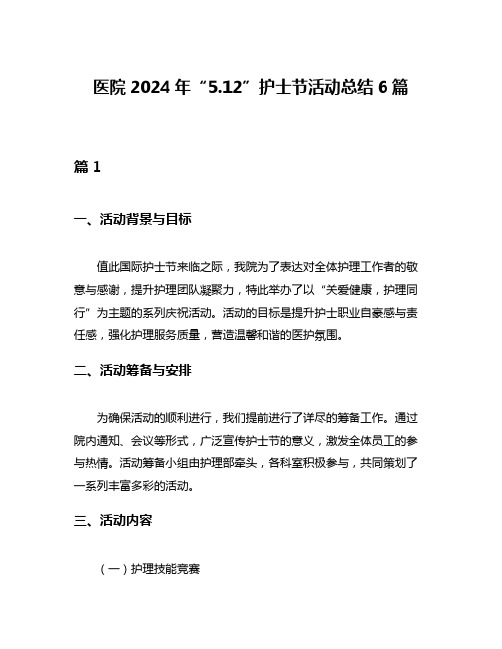 医院 2024 年“5.12”护士节活动总结 6 篇

篇 1

一、活动背景与目标

值此国际护士节来临之际，我院为了表达对全体护理工作者的敬意与感谢，提升护理团队凝聚力，特此举办了以“关爱健康，护理同行”为主题的系列庆祝活动。活动的目标是提升护士职业自豪感与责任感，强化护理服务质量，营造温馨和谐的医护氛围。

二、活动筹备与安排

为确保活动的顺利进行，我们提前进行了详尽的筹备工作。通过院内通知、会议等形式，广泛宣传护士节的意义，激发全体员工的参与热情。活动筹备小组由护理部牵头，各科室积极参与，共同策划了一系列丰富多彩的活动。

三、活动内容

（一）护理技能竞赛